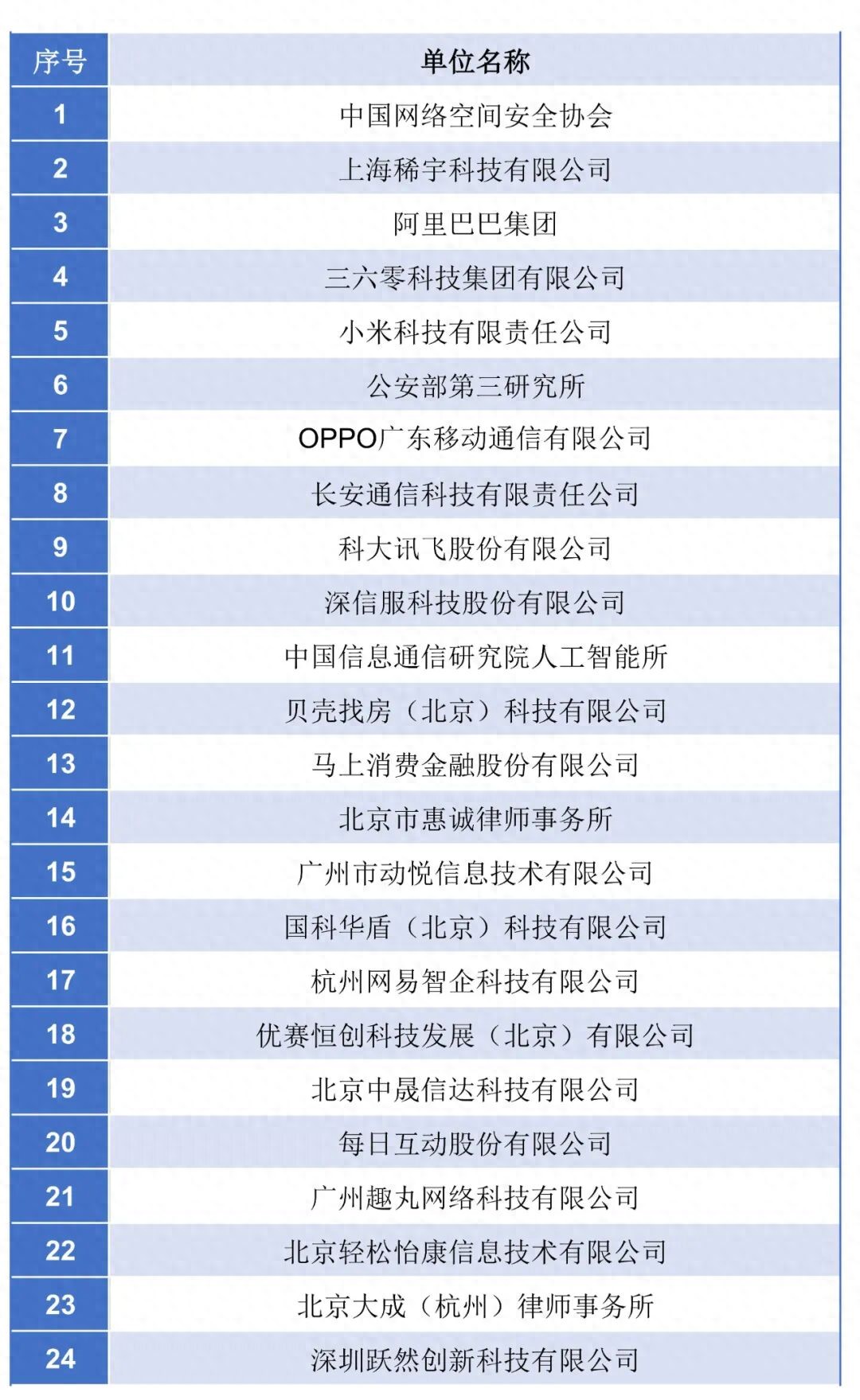 | 序号 | 单位名称 |
|---|---|
| 1 | 中国网络空间安全协会 |
| 2 | 上海稀宇科技有限公司 |
| 3 | 阿里巴巴集团 |
| 4 | 三六零科技集团有限公司 |
| 5 | 小米科技有限责任公司 |
| 6 | 公安部第三研究所 |
| 7 | OPPO广东移动通信有限公司 |
| 8 | 长安通信科技有限责任公司 |
| 9 | 科大讯飞股份有限公司 |
| 10 | 深信服科技股份有限公司 |
| 11 | 中国信息通信研究院人工智能所 |
| 12 | 贝壳找房（北京）科技有限公司 |
| 13 | 马上消费金融股份有限公司 |
| 14 | 北京市惠诚律师事务所 |
| 15 | 广州市动悦信息技术有限公司 |
| 16 | 国科华盾（北京）科技有限公司 |
| 17 | 杭州网易智企科技有限公司 |
| 18 | 优赛恒创科技发展（北京）有限公司 |
| 19 | 北京中晟信达科技有限公司 |
| 20 | 每日互动股份有限公司 |
| 21 | 广州趣丸网络科技有限公司 |
| 22 | 北京轻松怡康信息技术有限公司 |
| 23 | 北京大成（杭州）律师事务所 |
| 24 | 深圳跃然创新科技有限公司 |